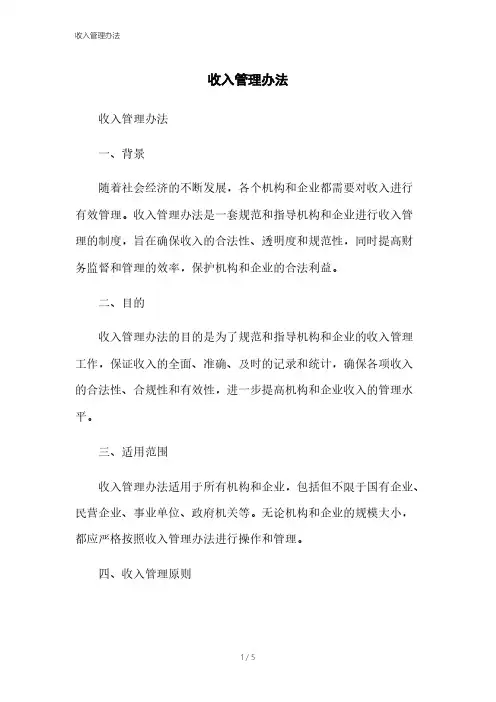 收入管理办法

收入管理办法

收入管理办法

一、背景

随着社会经济的不断发展，各个机构和企业都需要对收入进行有效管理。收入管理办法是一套规范和指导机构和企业进行收入管理的制度，旨在确保收入的合法性、透明度和规范性，同时提高财务监督和管理的效率，保护机构和企业的合法利益。

二、目的

收入管理办法的目的是为了规范和指导机构和企业的收入管理工作，保证收入的全面、准确、及时的记录和统计，确保各项收入的合法性、合规性和有效性，进一步提高机构和企业收入的管理水平。

三、适用范围

收入管理办法适用于所有机构和企业，包括但不限于国有企业、民营企业、事业单位、政府机关等。无论机构和企业的规模大小，都应严格按照收入管理办法进行操作和管理。

四、收入管理原则

1 / 5